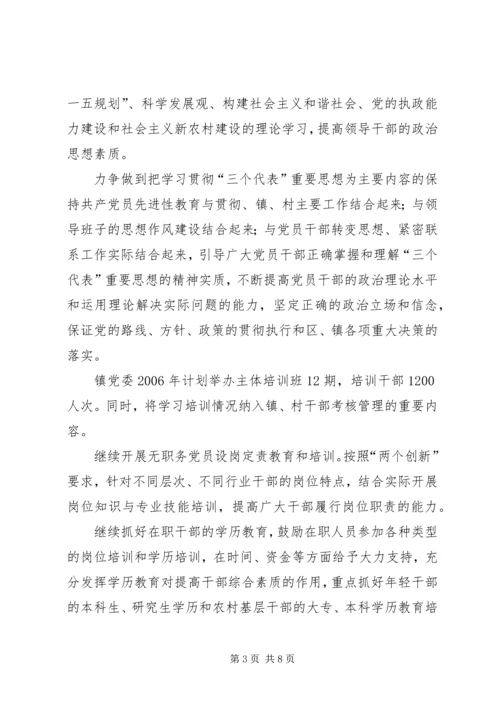 一五规划”、科学发展观、构建社会主义和谐社会、党的执政能力建设和社会主义新农村建设的理论学习，提高领导干部的政治思想素质。

力争做到把学习贯彻“三个代表”重要思想为主要内容的保持共产党员先进性教育与贯彻、镇、村主要工作结合起来；与领导班子的思想作风建设结合起来；与党员干部转变思想、紧密联系工作实际结合起来，引导广大党员干部正确掌握和理解“三个代表”重要思想的精神实质，不断提高党员干部的政治理论水平和运用理论解决实际问题的能力，坚定正确的政治立场和信念，保证党的路线、方针、政策的贯彻执行和区、镇各项重大决策的落实。

镇党委 2006 年计划举办主体培训班 12 期，培训干部 1200 人次。同时，将学习培训情况纳入镇、村干部考核管理的重要内容。

继续开展无职务党员设岗定责教育和培训。按照“两个创新”要求，针对不同层次、不同行业干部的岗位特点，结合实际开展岗位知识与专业技能培训，提高广大干部履行岗位职责的能力。

继续抓好在职干部的学历教育，鼓励在职人员参加各种类型的岗位培训和学历培训，在时间、资金等方面给予大力支持，充分发挥学历教育对提高干部综合素质的作用，重点抓好年轻干部的本科生、研究生学历和农村基层干部的大专、本科学历教育培

第 3 页 共 8 页